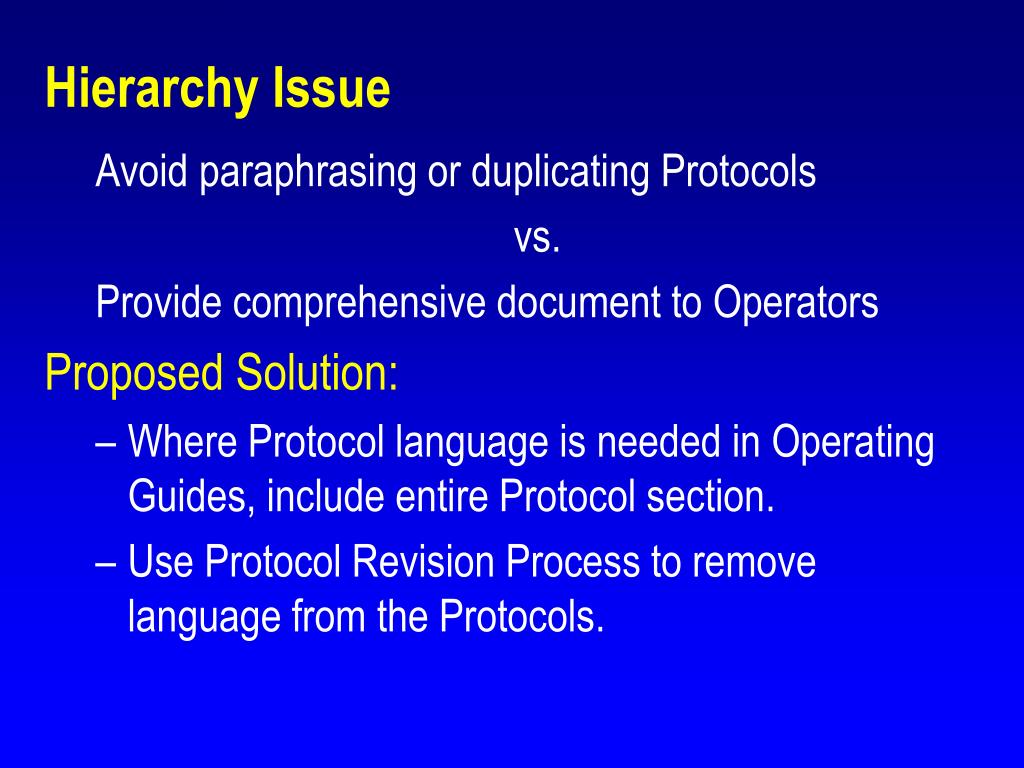 Hierarchy Issue

Avoid paraphrasing or duplicating Protocols

vs.

Provide comprehensive document to Operators

Proposed Solution:

– Where Protocol language is needed in Operating Guides, include entire Protocol section.

– Use Protocol Revision Process to remove language from the Protocols.